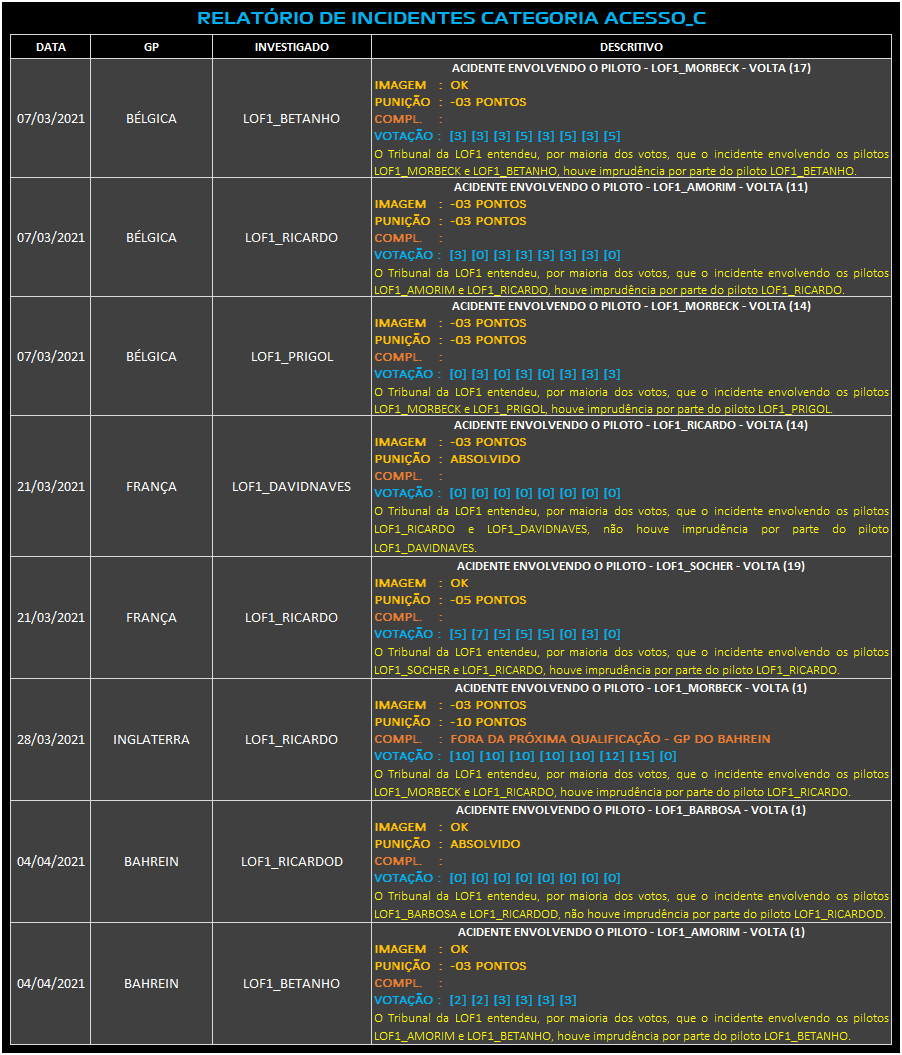 RELATÓRIO DE INCIDENTES CATEGORIA ACESSO_C

| DATA | GP | INVESTIGADO | DESCRITIVO |
|---|---|---|---|
| 07/03/2021 | BÉLGICA | LOF1_BETANHO | ACIDENTE ENVOLVENDO O PILOTO - LOF1_MORBECK - VOLTA (17) IMAGEM : OK PUNIÇÃO : -03 PONTOS COMPL. : VOTAÇÃO : [3] [3] [3] [5] [3] [5] [3] [5] O Tribunal da LOF1 entendeu, por maioria dos votos, que o incidente envolvendo os pilotos LOF1_MORBECK e LOF1_BETANHO, houve imprudência por parte do piloto LOF1_BETANHO. |
| 07/03/2021 | BÉLGICA | LOF1_RICARDO | ACIDENTE ENVOLVENDO O PILOTO - LOF1_AMORIM - VOLTA (11) IMAGEM : -03 PONTOS PUNIÇÃO : -03 PONTOS COMPL. : VOTAÇÃO : [3] [0] [3] [3] [3] [3] [3] [0] O Tribunal da LOF1 entendeu, por maioria dos votos, que o incidente envolvendo os pilotos LOF1_AMORIM e LOF1_RICARDO, houve imprudência por parte do piloto LOF1_RICARDO. |
| 07/03/2021 | BÉLGICA | LOF1_PRIGOL | ACIDENTE ENVOLVENDO O PILOTO - LOF1_MORBECK - VOLTA (14) IMAGEM : -03 PONTOS PUNIÇÃO : -03 PONTOS COMPL. : VOTAÇÃO : [0] [3] [0] [3] [0] [3] [3] [3] O Tribunal da LOF1 entendeu, por maioria dos votos, que o incidente envolvendo os pilotos LOF1_MORBECK e LOF1_PRIGOL, houve imprudência por parte do piloto LOF1_PRIGOL. |
| 21/03/2021 | FRANÇA | LOF1_DAVIDNAVES | ACIDENTE ENVOLVENDO O PILOTO - LOF1_RICARDO - VOLTA (14) IMAGEM : -03 PONTOS PUNIÇÃO : ABSOLVIDO COMPL. : VOTAÇÃO : [0] [0] [0] [0] [0] [0] [0] [0] O Tribunal da LOF1 entendeu, por maioria dos votos, que o incidente envolvendo os pilotos LOF1_RICARDO e LOF1_DAVIDNAVES, não houve imprudência por parte do piloto LOF1_DAVIDNAVES. |
| 21/03/2021 | FRANÇA | LOF1_RICARDO | ACIDENTE ENVOLVENDO O PILOTO - LOF1_SOCHER - VOLTA (19) IMAGEM : OK PUNIÇÃO : -05 PONTOS COMPL. : VOTAÇÃO : [5] [7] [5] [5] [5] [0] [3] [0] O Tribunal da LOF1 entendeu, por maioria dos votos, que o incidente envolvendo os pilotos LOF1_SOCHER e LOF1_RICARDO, houve imprudência por parte do piloto LOF1_RICARDO. |
| 28/03/2021 | INGLATERRA | LOF1_RICARDO | ACIDENTE ENVOLVENDO O PILOTO - LOF1_MORBECK - VOLTA (1) IMAGEM : -03 PONTOS PUNIÇÃO : -10 PONTOS COMPL. : FORA DA PRÓXIMA QUALIFICAÇÃO - GP DO BAHREIN VOTAÇÃO : [10] [10] [10] [10] [10] [12] [15] [0] O Tribunal da LOF1 entendeu, por maioria dos votos, que o incidente envolvendo os pilotos LOF1_MORBECK e LOF1_RICARDO, houve imprudência por parte do piloto LOF1_RICARDO. |
| 04/04/2021 | BAHREIN | LOF1_RICARDOD | ACIDENTE ENVOLVENDO O PILOTO - LOF1_BARBOSA - VOLTA (1) IMAGEM : OK PUNIÇÃO : ABSOLVIDO COMPL. : VOTAÇÃO : [0] [0] [0] [0] [0] [0] [0] [0] O Tribunal da LOF1 entendeu, por maioria dos votos, que o incidente envolvendo os pilotos LOF1_BARBOSA e LOF1_RICARDOD, não houve imprudência por parte do piloto LOF1_RICARDOD. |
| 04/04/2021 | BAHREIN | LOF1_BETANHO | ACIDENTE ENVOLVENDO O PILOTO - LOF1_AMORIM - VOLTA (1) IMAGEM : OK PUNIÇÃO : -03 PONTOS COMPL. : VOTAÇÃO : [2] [2] [3] [3] [3] [3] O Tribunal da LOF1 entendeu, por maioria dos votos, que o incidente envolvendo os pilotos LOF1_AMORIM e LOF1_BETANHO, houve imprudência por parte do piloto LOF1_BETANHO. |